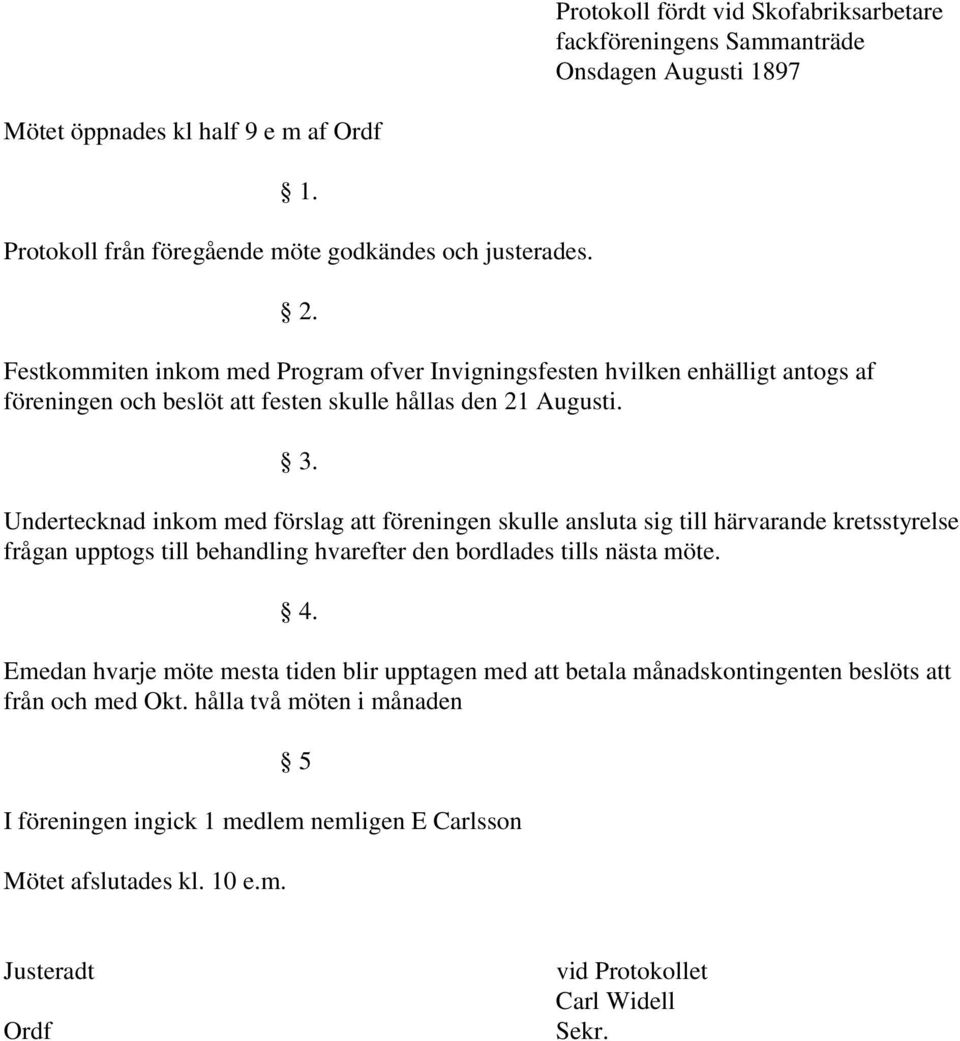 Protokoll fördt vid Skofabriksarbetare fackföreningens Sammanträde Onsdagen Augusti 1897

Mötet öppnades kl half 9 e m af Ordf

§ 1.

Protokoll från föregående möte godkändes och justerades.

§ 2.

Festkommiten inkom med Program ofver Invigningsfesten hvilken enhälligt antogs af föreningen och beslöt att festen skulle hållas den 21 Augusti.

§ 3.

Undertecknad inkom med förslag att föreningen skulle ansluta sig till härvarande kretsstyrelse frågan upptogs till behandling hvarefter den bordlades tills nästa möte.

§ 4.

Emedan hvarje möte mesta tiden blir upptagen med att betala månadskontingenten beslöts att från och med Okt. hålla två möten i månaden

§ 5

I föreningen ingick 1 medlem nemligen E Carlsson

Mötet afslutades kl. 10 e.m.

Justeradt

Ordf

vid Protokollet
Carl Widell
Sekr.